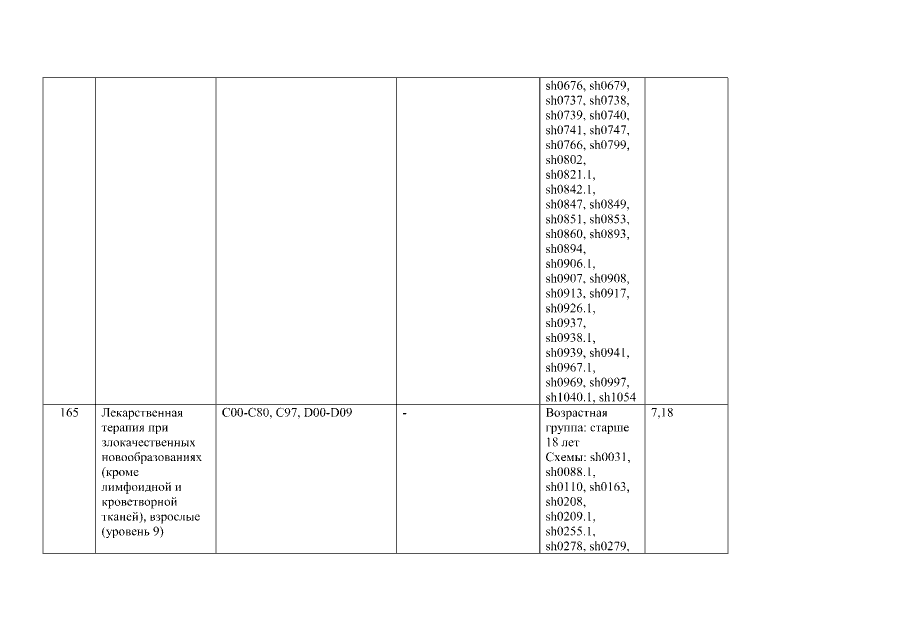 | | | | | | |
|---|---|---|---|---|---|
| | | | | sh0676, sh0679, sh0737, sh0738, sh0739, sh0740, sh0741, sh0747, sh0766, sh0799, sh0802, sh0821.1, sh0842.1, sh0847, sh0849, sh0851, sh0853, sh0860, sh0893, sh0894, sh0906.1, sh0907, sh0908, sh0913, sh0917, sh0926.1, sh0937, sh0938.1, sh0939, sh0941, sh0967.1, sh0969, sh0997, sh1040.1, sh1054 | |
| 165 | Лекарственная терапия при злокачественных новообразованиях (кроме лимфоидной и кроветворной тканей), взрослые (уровень 9) | C00-C80, C97, D00-D09 | - | Возрастная группа: старше 18 лет Схемы: sh0031, sh0088.1, sh0110, sh0163, sh0208, sh0209.1, sh0255.1, sh0278, sh0279, | 7,18 |